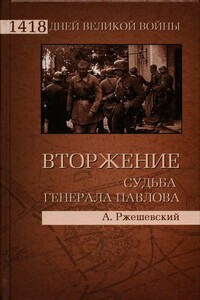 1418 ДНЕЙ ВЕЛИКОЙ ВОЙНЫ

ВТОРЖЕНИЕ
СУДЬБА ГЕНЕРАЛА ПАВЛОВА

А. Ржешевский